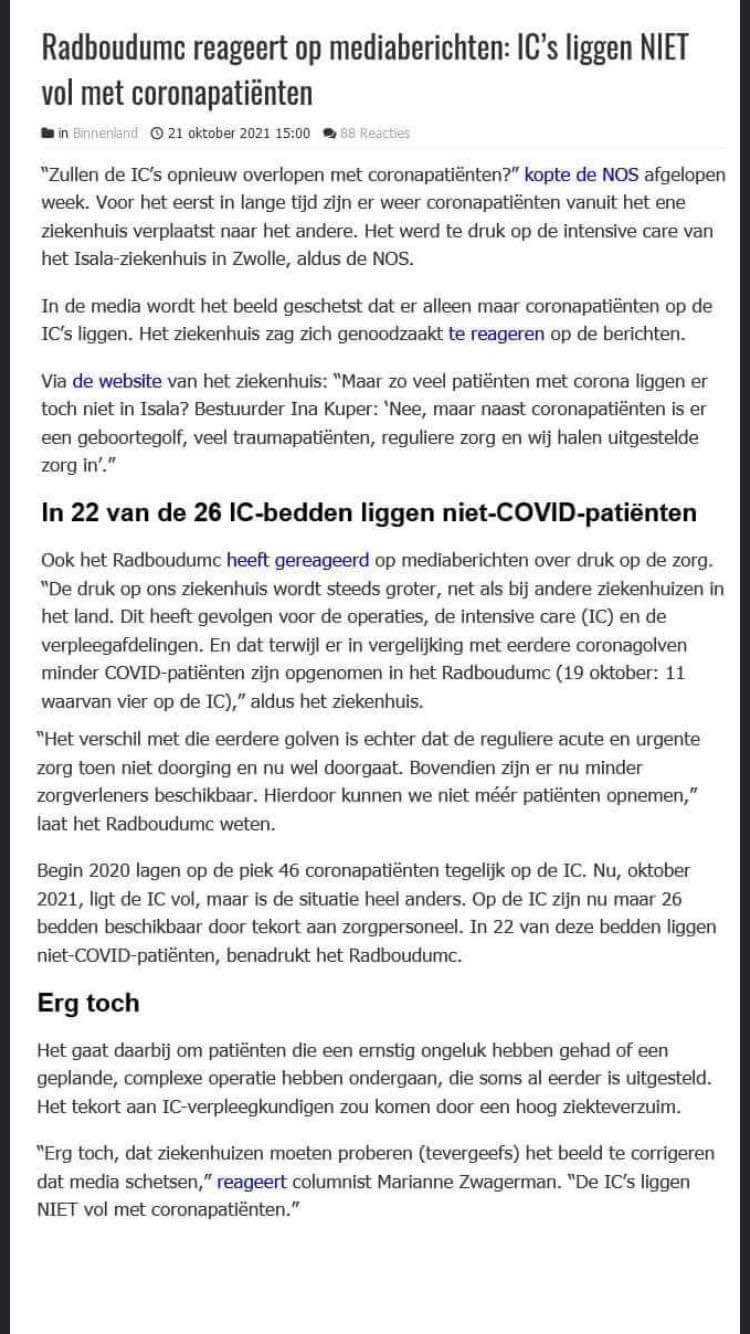 Radboudumc reageert op mediaberichten: IC's liggen NIET vol met coronapatiënten

in Binnenland 21 oktober 2021 15:00 88 Reacties

"Zullen de IC's opnieuw overlopen met coronapatiënten?" kopte de NOS afgelopen week. Voor het eerst in lange tijd zijn er weer coronapatiënten vanuit het ene ziekenhuis verplaatst naar het andere. Het werd te druk op de intensive care van het Isala-ziekenhuis in Zwolle, aldus de NOS.

In de media wordt het beeld geschetst dat er alleen maar coronapatiënten op de IC's liggen. Het ziekenhuis zag zich genoodzaakt te reageren op de berichten.

Via de website van het ziekenhuis: "Maar zo veel patiënten met corona liggen er toch niet in Isala? Bestuurder Ina Kuper: 'Nee, maar naast coronapatiënten is er een geboortegolf, veel traumapatiënten, reguliere zorg en wij halen uitgestelde zorg in'."

In 22 van de 26 IC-bedden liggen niet-COVID-patiënten

Ook het Radboudumc heeft gereageerd op mediaberichten over druk op de zorg. "De druk op ons ziekenhuis wordt steeds groter, net als bij andere ziekenhuizen in het land. Dit heeft gevolgen voor de operaties, de intensive care (IC) en de verpleegafdelingen. En dat terwijl er in vergelijking met eerdere coronagolven minder COVID-patiënten zijn opgenomen in het Radboudumc (19 oktober: 11 waarvan vier op de IC)," aldus het ziekenhuis.

"Het verschil met die eerdere golven is echter dat de reguliere acute en urgente zorg toen niet doorging en nu wel doorgaat. Bovendien zijn er nu minder zorgverleners beschikbaar. Hierdoor kunnen we niet méér patiënten opnemen," laat het Radboudumc weten.

Begin 2020 lagen op de piek 46 coronapatiënten tegelijk op de IC. Nu, oktober 2021, ligt de IC vol, maar is de situatie heel anders. Op de IC zijn nu maar 26 bedden beschikbaar door tekort aan zorgpersoneel. In 22 van deze bedden liggen niet-COVID-patiënten, benadrukt het Radboudumc.

Erg toch

Het gaat daarbij om patiënten die een ernstig ongeluk hebben gehad of een geplande, complexe operatie hebben ondergaan, die soms al eerder is uitgesteld. Het tekort aan IC-verpleegkundigen zou komen door een hoog ziekteverzuim.

"Erg toch, dat ziekenhuizen moeten proberen (tevergeefs) het beeld te corrigeren dat media schetsen," reageert columnist Marianne Zwagerman. "De IC's liggen NIET vol met coronapatiënten."